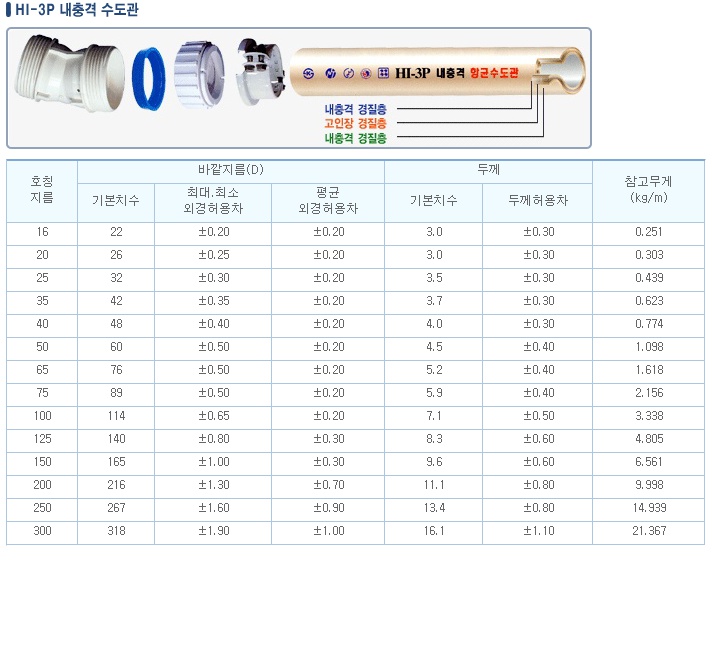 HI-3P 내충격 수도관

HI-3P 내충격 항균수도관

내충격 경질층
고인장 경질층
내충격 경질층

| 호칭 지름 | 바깥지름(D) | | | 두께 | | 참고무게 (kg/m) |
|---|---|---|---|---|---|---|
| | 기본치수 | 최대.최소 외경허용차 | 평균 외경허용차 | 기본치수 | 두께허용차 | |
| 16 | 22 | ±0.20 | ±0.20 | 3.0 | ±0.30 | 0.251 |
| 20 | 26 | ±0.25 | ±0.20 | 3.0 | ±0.30 | 0.303 |
| 25 | 32 | ±0.30 | ±0.20 | 3.5 | ±0.30 | 0.439 |
| 35 | 42 | ±0.35 | ±0.20 | 3.7 | ±0.30 | 0.623 |
| 40 | 48 | ±0.40 | ±0.20 | 4.0 | ±0.30 | 0.774 |
| 50 | 60 | ±0.50 | ±0.20 | 4.5 | ±0.40 | 1.098 |
| 65 | 76 | ±0.50 | ±0.20 | 5.2 | ±0.40 | 1.618 |
| 75 | 89 | ±0.50 | ±0.20 | 5.9 | ±0.40 | 2.156 |
| 100 | 114 | ±0.65 | ±0.20 | 7.1 | ±0.50 | 3.338 |
| 125 | 140 | ±0.80 | ±0.30 | 8.3 | ±0.60 | 4.805 |
| 150 | 165 | ±1.00 | ±0.30 | 9.6 | ±0.60 | 6.561 |
| 200 | 216 | ±1.30 | ±0.70 | 11.1 | ±0.80 | 9.998 |
| 250 | 267 | ±1.60 | ±0.90 | 13.4 | ±0.80 | 14.939 |
| 300 | 318 | ±1.90 | ±1.00 | 16.1 | ±1.10 | 21.367 |